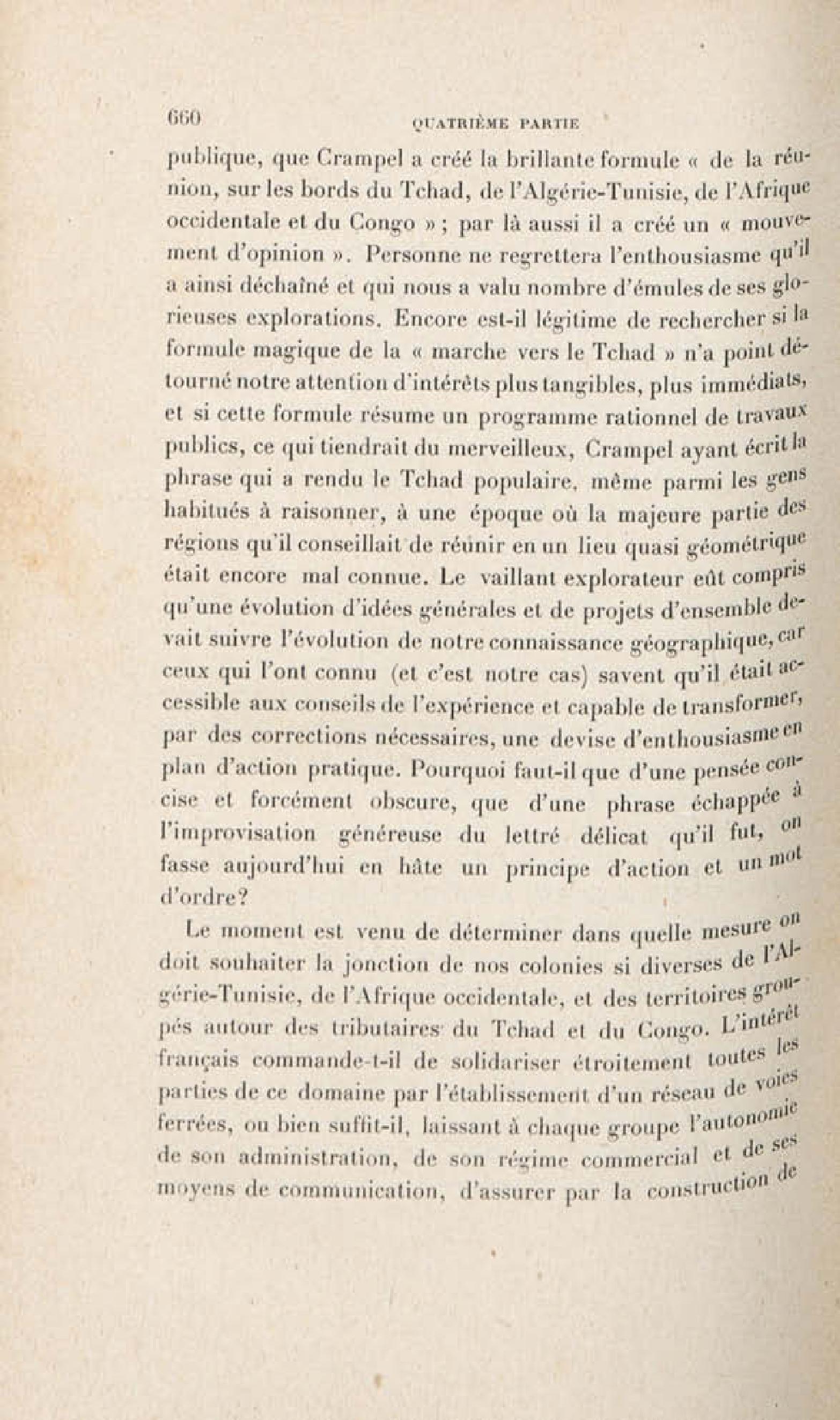 660 QUATRIÈME PARTIE

publique, que Crampel a créé la brillante formule « de la réunion, sur les bords du Tchad, de l'Algérie-Tunisie, de l'Afrique occidentale et du Congo » ; par là aussi il a créé un « mouvement d'opinion ». Personne ne regrettera l'enthousiasme qu'il a ainsi déchaîné et qui nous a valu nombre d'émules de ses glorieuses explorations. Encore est-il légitime de rechercher si la formule magique de la « marche vers le Tchad » n'a point détourné notre attention d'intérêts plus tangibles, plus immédiats, et si cette formule résume un programme rationnel de travaux publics, ce qui tiendrait du merveilleux, Crampel ayant écrit la phrase qui a rendu le Tchad populaire, même parmi les gens habitués à raisonner, à une époque où la majeure partie des régions qu'il conseillait de réunir en un lieu quasi géométrique était encore mal connue. Le vaillant explorateur eût compris qu'une évolution d'idées générales et de projets d'ensemble devait suivre l'évolution de notre connaissance géographique, car ceux qui l'ont connu (et c'est notre cas) savent qu'il était accessible aux conseils de l'expérience et capable de transformer, par des corrections nécessaires, une devise d'enthousiasme en plan d'action pratique. Pourquoi faut-il que d'une pensée concise et forcément obscure, que d'une phrase échappée à l'improvisation généreuse du lettré délicat qu'il fut, on fasse aujourd'hui en hâte un principe d'action et un mot d'ordre?

Le moment est venu de déterminer dans quelle mesure on doit souhaiter la jonction de nos colonies si diverses de l'Algérie-Tunisie, de l'Afrique occidentale, et des territoires groupés autour des tributaires du Tchad et du Congo. L'intérêt français commande-t-il de solidariser étroitement toutes les parties de ce domaine par l'établissement d'un réseau de voies ferrées, ou bien suffit-il, laissant à chaque groupe l'autonomie de son administration, de son régime commercial et de ses moyens de communication, d'assurer par la construction de